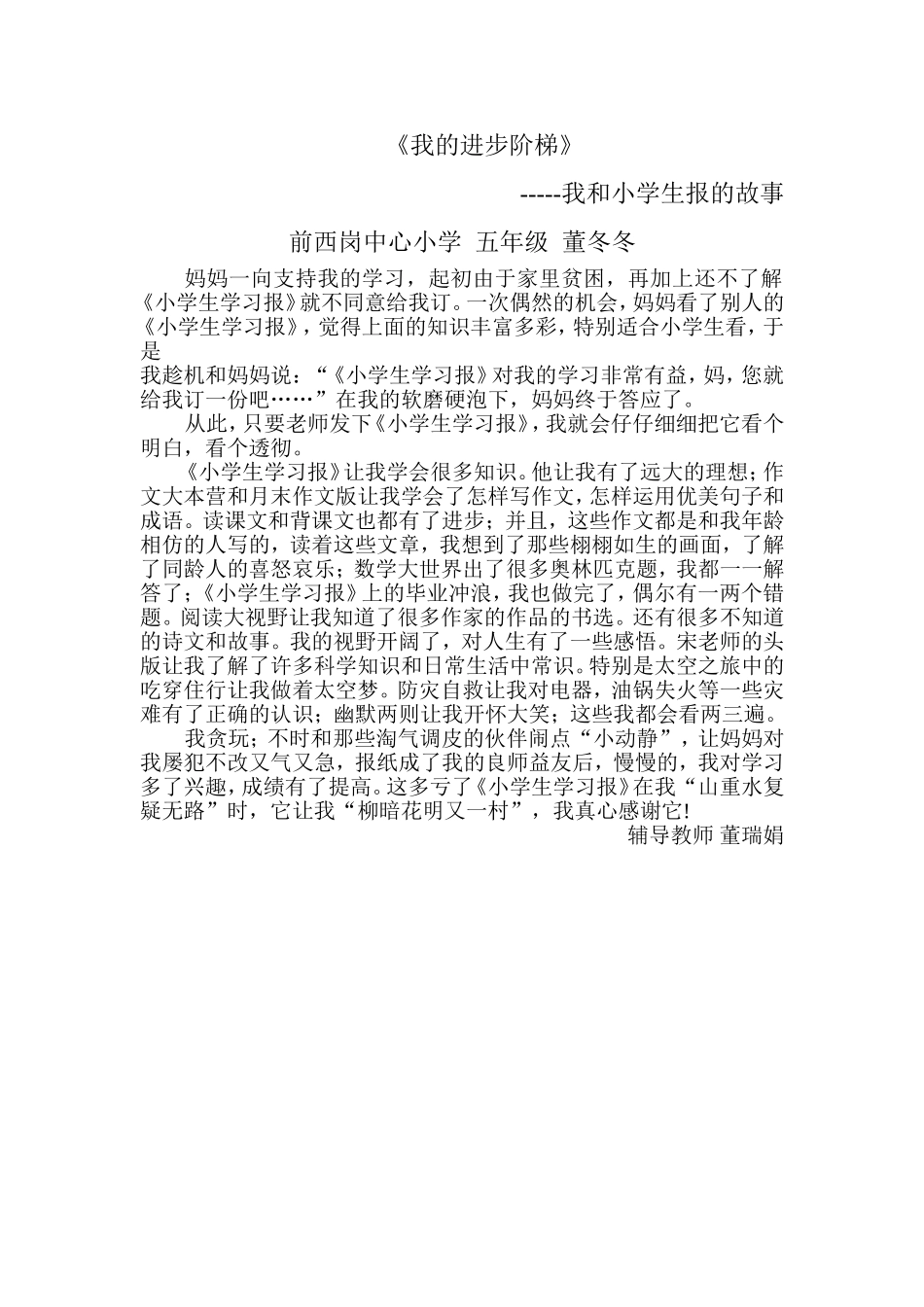 《我的进步阶梯》

-----我和小学生报的故事

前西岗中心小学 五年级 董冬冬

妈妈一向支持我的学习，起初由于家里贫困，再加上还不了解《小学生学习报》就不同意给我订。一次偶然的机会，妈妈看了别人的《小学生学习报》，觉得上面的知识丰富多彩，特别适合小学生看，于是
我趁机和妈妈说：“《小学生学习报》对我的学习非常有益，妈，您就给我订一份吧……”在我的软磨硬泡下，妈妈终于答应了。

从此，只要老师发下《小学生学习报》，我就会仔仔细细把它看个明白，看个透彻。

《小学生学习报》让我学会很多知识。他让我有了远大的理想；作文大本营和月末作文版让我学会了怎样写作文，怎样运用优美句子和成语。读课文和背课文也都有了进步；并且，这些作文都是和我年龄相仿的人写的，读着这些文章，我想到了那些栩栩如生的画面，了解了同龄人的喜怒哀乐；数学大世界出了很多奥林匹克题，我都一一解答了；《小学生学习报》上的毕业冲浪，我也做完了，偶尔有一两个错题。阅读大视野让我知道了很多作家的作品的书选。还有很多不知道的诗文和故事。我的视野开阔了，对人生有了一些感悟。宋老师的头版让我了解了许多科学知识和日常生活中常识。特别是太空之旅中的吃穿住行让我做着太空梦。防灾自救让我对电器，油锅失火等一些灾难有了正确的认识；幽默两则让我开怀大笑；这些我都会看两三遍。

我贪玩；不时和那些淘气调皮的伙伴闹点“小动静”，让妈妈对我屡犯不改又气又急，报纸成了我的良师益友后，慢慢的，我对学习多了兴趣，成绩有了提高。这多亏了《小学生学习报》在我“山重水复疑无路”时，它让我“柳暗花明又一村”，我真心感谢它!

辅导教师 董瑞娟